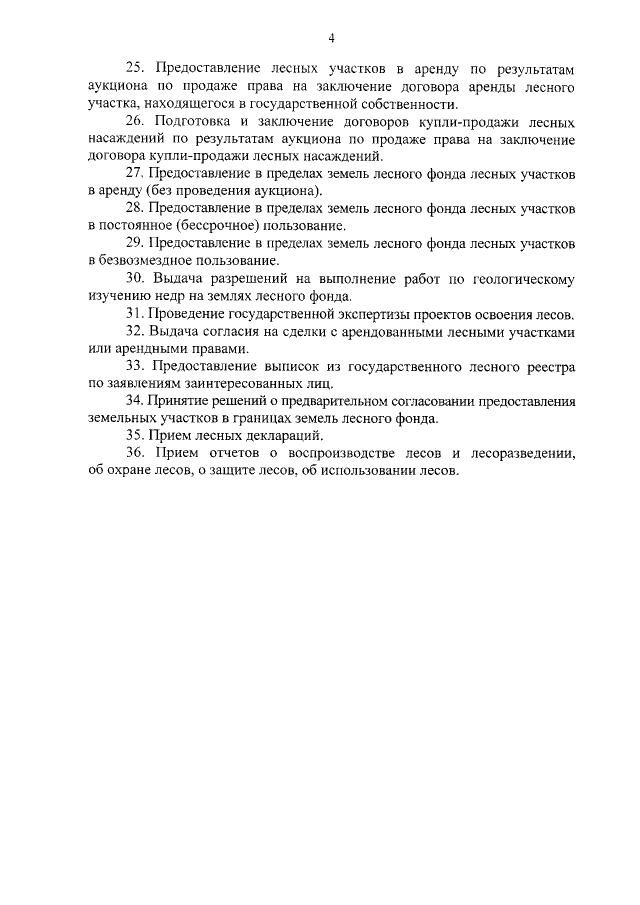 4

25. Предоставление лесных участков в аренду по результатам аукциона по продаже права на заключение договора аренды лесного участка, находящегося в государственной собственности.

26. Подготовка и заключение договоров купли-продажи лесных насаждений по результатам аукциона по продаже права на заключение договора купли-продажи лесных насаждений.

27. Предоставление в пределах земель лесного фонда лесных участков в аренду (без проведения аукциона).

28. Предоставление в пределах земель лесного фонда лесных участков в постоянное (бессрочное) пользование.

29. Предоставление в пределах земель лесного фонда лесных участков в безвозмездное пользование.

30. Выдача разрешений на выполнение работ по геологическому изучению недр на землях лесного фонда.

31. Проведение государственной экспертизы проектов освоения лесов.

32. Выдача согласия на сделки с арендованными лесными участками или арендными правами.

33. Предоставление выписок из государственного лесного реестра по заявлениям заинтересованных лиц.

34. Принятие решений о предварительном согласовании предоставления земельных участков в границах земель лесного фонда.

35. Прием лесных деклараций.

36. Прием отчетов о воспроизводстве лесов и лесоразведении, об охране лесов, о защите лесов, об использовании лесов.